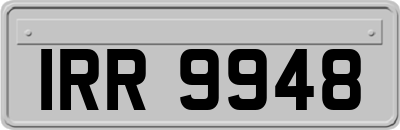 IRR 9948